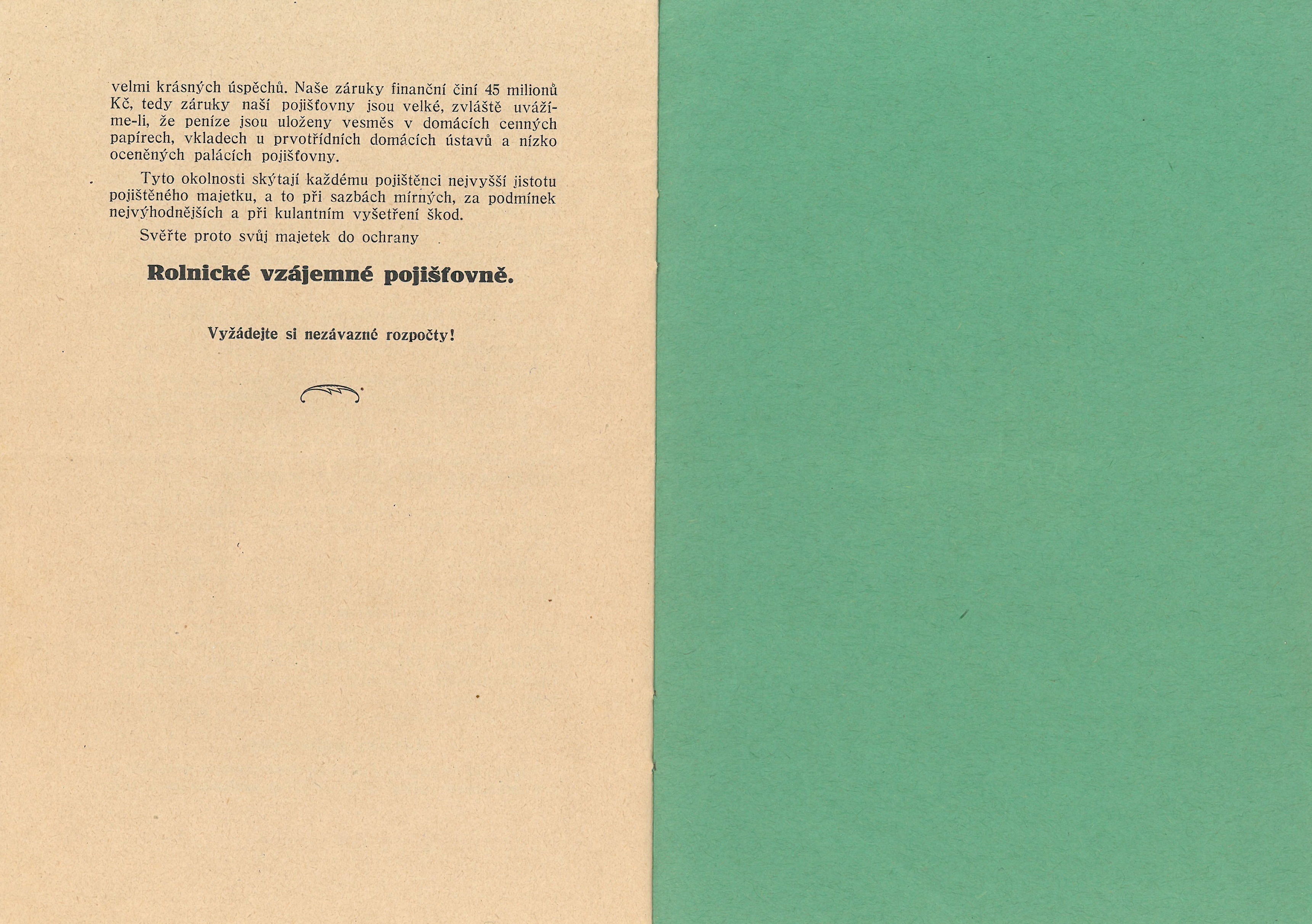 velmi krásných úspěchů. Naše záruky finanční činí 45 milionů Kč, tedy záruky naší pojišťovny jsou velké, zvláště uvážíme-li, že peníze jsou uloženy vesměs v domácích cenných papírech, vkladech u prvotřídních domácích ústavů a nízko oceněných palácích pojišťovny.

Tyto okolnosti skýtají každému pojištěnci nejvyšší jistotu pojištěného majetku, a to při sazbách mírných, za podmínek nejvýhodnějších a při kulantním vyšetření škod.

Svěřte proto svůj majetek do ochrany

Rolnické vzájemné pojišťovně.

Vyžádejte si nezávazné rozpočty!